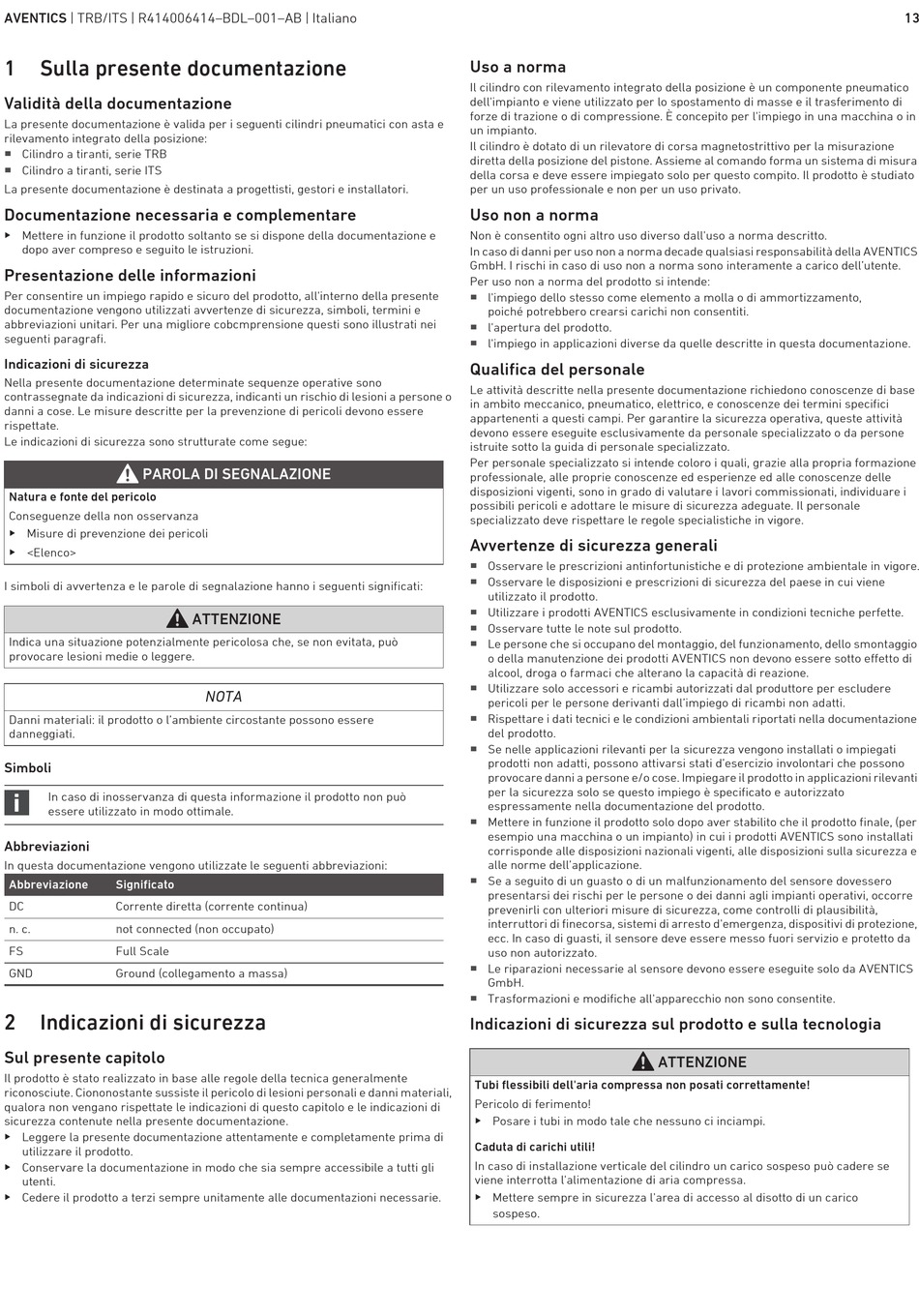 AVENTICS | TRB/ITS | R414006414–BDL–001–AB | Italiano

13

1 Sulla presente documentazione

Validità della documentazione

La presente documentazione è valida per i seguenti cilindri pneumatici con asta e rilevamento integrato della posizione:
■ Cilindro a tiranti, serie TRB
■ Cilindro a tiranti, serie ITS

La presente documentazione è destinata a progettisti, gestori e installatori.

Documentazione necessaria e complementare

▶ Mettere in funzione il prodotto soltanto se si dispone della documentazione e dopo aver compreso e seguito le istruzioni.

Presentazione delle informazioni

Per consentire un impiego rapido e sicuro del prodotto, all'interno della presente documentazione vengono utilizzati avvertenze di sicurezza, simboli, termini e abbreviazioni unitari. Per una migliore cobcmprensione questi sono illustrati nei seguenti paragrafi.

Indicazioni di sicurezza

Nella presente documentazione determinate sequenze operative sono contrassegnate da indicazioni di sicurezza, indicanti un rischio di lesioni a persone o danni a cose. Le misure descritte per la prevenzione di pericoli devono essere rispettate.

Le indicazioni di sicurezza sono strutturate come segue:

PAROLA DI SEGNALAZIONE

Natura e fonte del pericolo

Conseguenze della non osservanza

▶ Misure di prevenzione dei pericoli
▶ <Elenco>

I simboli di avvertenza e le parole di segnalazione hanno i seguenti significati:

ATTENZIONE

Indica una situazione potenzialmente pericolosa che, se non evitata, può provocare lesioni medie o leggere.

NOTA

Danni materiali: il prodotto o l'ambiente circostante possono essere danneggiati.

Simboli

In caso di inosservanza di questa informazione il prodotto non può essere utilizzato in modo ottimale.

Abbreviazioni

In questa documentazione vengono utilizzate le seguenti abbreviazioni:

| Abbreviazione | Significato |
|---|---|
| DC | Corrente diretta (corrente continua) |
| n. c. | not connected (non occupato) |
| FS | Full Scale |
| GND | Ground (collegamento a massa) |

2 Indicazioni di sicurezza

Sul presente capitolo

Il prodotto è stato realizzato in base alle regole della tecnica generalmente riconosciute. Ciononostante sussiste il pericolo di lesioni personali e danni materiali, qualora non vengano rispettate le indicazioni di questo capitolo e le indicazioni di sicurezza contenute nella presente documentazione.

▶ Leggere la presente documentazione attentamente e completamente prima di utilizzare il prodotto.
▶ Conservare la documentazione in modo che sia sempre accessibile a tutti gli utenti.
▶ Cedere il prodotto a terzi sempre unitamente alle documentazioni necessarie.

Uso a norma

Il cilindro con rilevamento integrato della posizione è un componente pneumatico dell'impianto e viene utilizzato per lo spostamento di masse e il trasferimento di forze di trazione o di compressione. È concepito per l'impiego in una macchina o in un impianto.

Il cilindro è dotato di un rilevatore di corsa magnetostrittivo per la misurazione diretta della posizione del pistone. Assieme al comando forma un sistema di misura della corsa e deve essere impiegato solo per questo compito. Il prodotto è studiato per un uso professionale e non per un uso privato.

Uso non a norma

Non è consentito ogni altro uso diverso dall'uso a norma descritto.

In caso di danni per uso non a norma decade qualsiasi responsabilità della AVENTICS GmbH. I rischi in caso di uso non a norma sono interamente a carico dell'utente.

Per uso non a norma del prodotto si intende:
■ l'impiego dello stesso come elemento a molla o di ammortizzamento, poiché potrebbero crearsi carichi non consentiti.
■ l'apertura del prodotto.
■ l'impiego in applicazioni diverse da quelle descritte in questa documentazione.

Qualifica del personale

Le attività descritte nella presente documentazione richiedono conoscenze di base in ambito meccanico, pneumatico, elettrico, e conoscenze dei termini specifici appartenenti a questi campi. Per garantire la sicurezza operativa, queste attività devono essere eseguite esclusivamente da personale specializzato o da persone istruite sotto la guida di personale specializzato.

Per personale specializzato si intende coloro i quali, grazie alla propria formazione professionale, alle proprie conoscenze ed esperienze ed alle conoscenze delle disposizioni vigenti, sono in grado di valutare i lavori commissionati, individuare i possibili pericoli e adottare le misure di sicurezza adeguate. Il personale specializzato deve rispettare le regole specialistiche in vigore.

Avvertenze di sicurezza generali

■ Osservare le prescrizioni antinfortunistiche e di protezione ambientale in vigore.
■ Osservare le disposizioni e prescrizioni di sicurezza del paese in cui viene utilizzato il prodotto.
■ Utilizzare i prodotti AVENTICS esclusivamente in condizioni tecniche perfette.
■ Osservare tutte le note sul prodotto.
■ Le persone che si occupano del montaggio, del funzionamento, dello smontaggio o della manutenzione dei prodotti AVENTICS non devono essere sotto effetto di alcool, droga o farmaci che alterano la capacità di reazione.
■ Utilizzare solo accessori e ricambi autorizzati dal produttore per escludere pericoli per le persone derivanti dall'impiego di ricambi non adatti.
■ Rispettare i dati tecnici e le condizioni ambientali riportati nella documentazione del prodotto.
■ Se nelle applicazioni rilevanti per la sicurezza vengono installati o impiegati prodotti non adatti, possono attivarsi stati d'esercizio involontari che possono provocare danni a persone e/o cose. Impiegare il prodotto in applicazioni rilevanti per la sicurezza solo se questo impiego è specificato e autorizzato espressamente nella documentazione del prodotto.
■ Mettere in funzione il prodotto solo dopo aver stabilito che il prodotto finale, (per esempio una macchina o un impianto) in cui i prodotti AVENTICS sono installati corrisponde alle disposizioni nazionali vigenti, alle disposizioni sulla sicurezza e alle norme dell'applicazione.
■ Se a seguito di un guasto o di un malfunzionamento del sensore dovessero presentarsi dei rischi per le persone o dei danni agli impianti operativi, occorre prevenirli con ulteriori misure di sicurezza, come controlli di plausibilità, interruttori di finecorsa, sistemi di arresto d'emergenza, dispositivi di protezione, ecc. In caso di guasti, il sensore deve essere messo fuori servizio e protetto da uso non autorizzato.
■ Le riparazioni necessarie al sensore devono essere eseguite solo da AVENTICS GmbH.
■ Trasformazioni e modifiche all'apparecchio non sono consentite.

Indicazioni di sicurezza sul prodotto e sulla tecnologia

ATTENZIONE

Tubi flessibili dell'aria compressa non posati correttamente!

Pericolo di ferimento!

▶ Posare i tubi in modo tale che nessuno ci inciampi.

Caduta di carichi utili!

In caso di installazione verticale del cilindro un carico sospeso può cadere se viene interrotta l'alimentazione di aria compressa.

▶ Mettere sempre in sicurezza l'area di accesso al disotto di un carico sospeso.